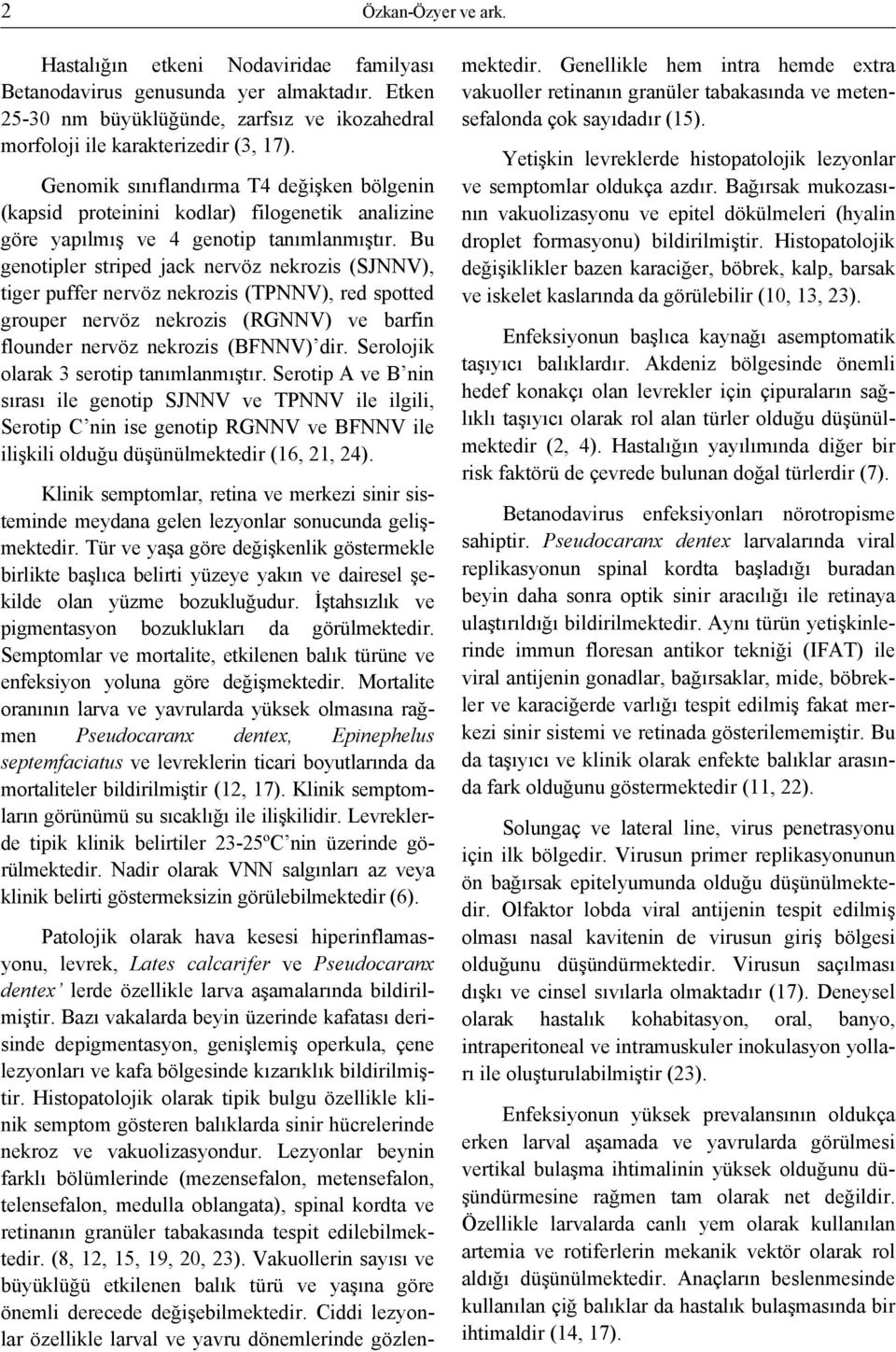 2 Özkan-Özyer ve ark.

Hastalığın etkeni Nodaviridae familyası Betanodavirus genusunda yer almaktadır. Etken 25-30 nm büyüklüğünde, zarfsız ve ikozahedral morfoloji ile karakterizedir (3, 17).

Genomik sınıflandırma T4 değişken bölgenin (kapsid proteinini kodlar) filogenetik analizine göre yapılmış ve 4 genotip tanımlanmıştır. Bu genotipler striped jack nervöz nekrozis (SJNNV), tiger puffer nervöz nekrozis (TPNNV), red spotted grouper nervöz nekrozis (RGNNV) ve barfin flounder nervöz nekrozis (BFNNV)'dir. Serolojik olarak 3 serotip tanımlanmıştır. Serotip A ve B'nin sırası ile genotip SJNNV ve TPNNV ile ilgili, Serotip C'nin ise genotip RGNNV ve BFNNV ile ilişkili olduğu düşünülmektedir (16, 21, 24).

Klinik semptomlar, retina ve merkezi sinir sisteminde meydana gelen lezyonlar sonucunda gelişmektedir. Tür ve yaşa göre değişkenlik göstermekle birlikte başlıca belirti yüzeye yakın ve dairesel şekilde olan yüzme bozukluğudur. İştahsızlık ve pigmentasyon bozuklukları da görülmektedir. Semptomlar ve mortalite, etkilenen balık türüne ve enfeksiyon yoluna göre değişmektedir. Mortalite oranının larva ve yavrularda yüksek olmasına rağmen Pseudocaranx dentex, Epinephelus septemfaciatus ve levreklerin ticari boyutlarında da mortaliteler bildirilmiştir (12, 17). Klinik semptomların görünümü su sıcaklığı ile ilişkilidir. Levreklerde tipik klinik belirtiler 23-25ºC'nin üzerinde görülmektedir. Nadir olarak VNN salgınları az veya klinik belirti göstermeksizin görülebilmektedir (6).

Patolojik olarak hava kesesi hiperinflamasyonu, levrek, Lates calcarifer ve Pseudocaranx dentex' lerde özellikle larva aşamalarında bildirilmiştir. Bazı vakalarda beyin üzerinde kafatası derisinde depigmentasyon, genişlemiş operkula, çene lezyonları ve kafa bölgesinde kızarıklık bildirilmiştir. Histopatolojik olarak tipik bulgu özellikle klinik semptom gösteren balıklarda sinir hücrelerinde nekroz ve vakuolizasyondur. Lezyonlar beynin farklı bölümlerinde (mezensefalon, metensefalon, telensefalon, medulla oblangata), spinal kordta ve retinanın granüler tabakasında tespit edilebilmektedir. (8, 12, 15, 19, 20, 23). Vakuollerin sayısı ve büyüklüğü etkilenen balık türü ve yaşına göre önemli derecede değişebilmektedir. Ciddi lezyonlar özellikle larval ve yavru dönemlerinde gözlenmektedir. Genellikle hem intra hemde extra vakuoller retinanın granüler tabakasında ve metensefalonda çok sayıdadır (15).

Yetişkin levreklerde histopatolojik lezyonlar ve semptomlar oldukça azdır. Bağırsak mukozasının vakuolizasyonu ve epitel dökülmeleri (hyalin droplet formasyonu) bildirilmiştir. Histopatolojik değişiklikler bazen karaciğer, böbrek, kalp, barsak ve iskelet kaslarında da görülebilir (10, 13, 23).

Enfeksiyonun başlıca kaynağı asemptomatik taşıyıcı balıklardır. Akdeniz bölgesinde önemli hedef konakçı olan levrekler için çipuraların sağlıklı taşıyıcı olarak rol alan türler olduğu düşünülmektedir (2, 4). Hastalığın yayılımında diğer bir risk faktörü de çevrede bulunan doğal türlerdir (7).

Betanodavirus enfeksiyonları nörotropisme sahiptir. Pseudocaranx dentex larvalarında viral replikasyonun spinal kordta başladığı buradan beyin daha sonra optik sinir aracılığı ile retinaya ulaştırıldığı bildirilmektedir. Aynı türün yetişkinlerinde immun floresan antikor tekniği (IFAT) ile viral antijenin gonadlar, bağırsaklar, mide, böbrekler ve karaciğerde varlığı tespit edilmiş fakat merkezi sinir sistemi ve retinada gösterilememiştir. Bu da taşıyıcı ve klinik olarak enfekte balıklar arasında fark olduğunu göstermektedir (11, 22).

Solungaç ve lateral line, virus penetrasyonu için ilk bölgedir. Virusun primer replikasyonunun ön bağırsak epitelyumunda olduğu düşünülmektedir. Olfaktor lobda viral antijenin tespit edilmiş olması nasal kavitenin de virusun giriş bölgesi olduğunu düşündürmektedir. Virusun saçılması dışkı ve cinsel sıvılarla olmaktadır (17). Deneysel olarak hastalık kohabitasyon, oral, banyo, intraperitoneal ve intramuskuler inokulasyon yolları ile oluşturulabilmiştir (23).

Enfeksiyonun yüksek prevalansının oldukça erken larval aşamada ve yavrularda görülmesi vertikal bulaşma ihtimalinin yüksek olduğunu düşündürmesine rağmen tam olarak net değildir. Özellikle larvalarda canlı yem olarak kullanılan artemia ve rotiferlerin mekanik vektör olarak rol aldığı düşünülmektedir. Anaçların beslenmesinde kullanılan çiğ balıklar da hastalık bulaşmasında bir ihtimaldir (14, 17).